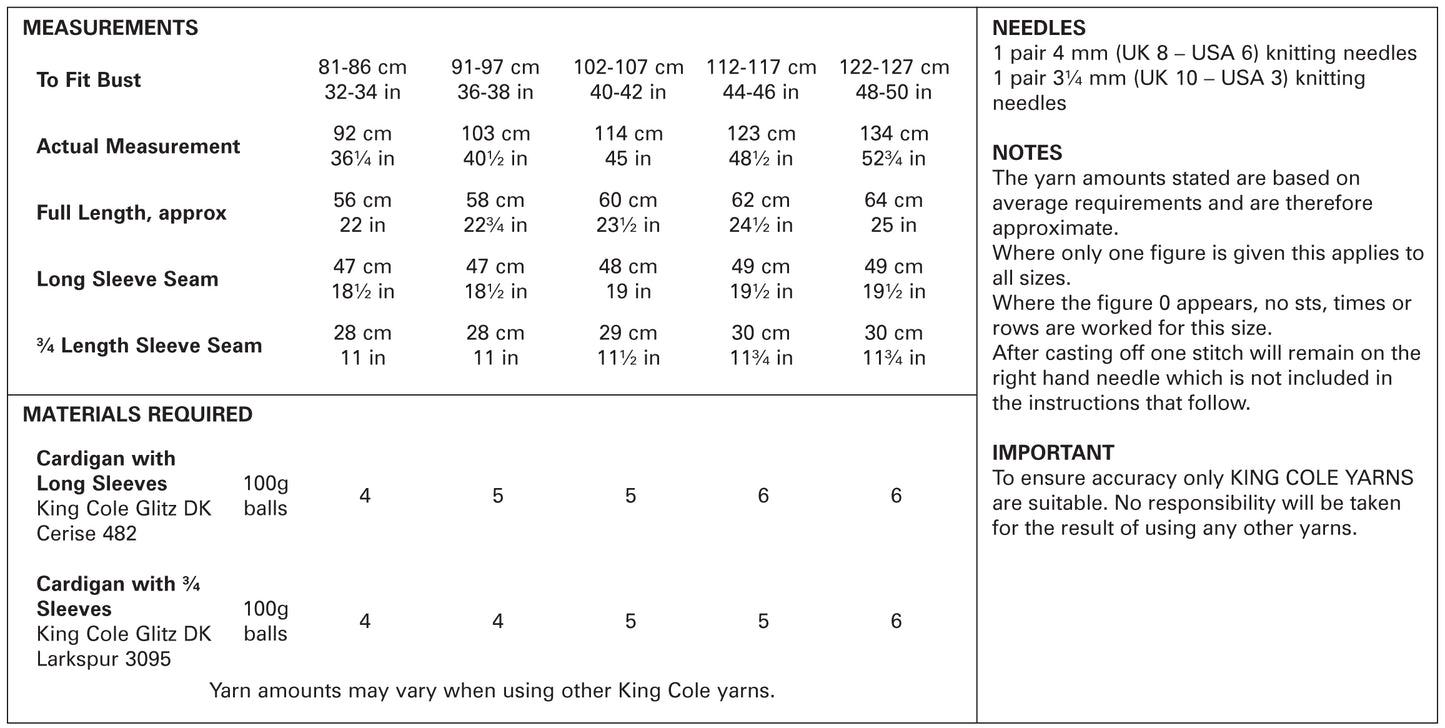 MEASUREMENTS

| | | | | | |
|---|---|---|---|---|---|
| To Fit Bust | 81-86 cm 32-34 in | 91-97 cm 36-38 in | 102-107 cm 40-42 in | 112-117 cm 44-46 in | 122-127 cm 48-50 in |
| Actual Measurement | 92 cm 36¼ in | 103 cm 40½ in | 114 cm 45 in | 123 cm 48½ in | 134 cm 52¾ in |
| Full Length, approx | 56 cm 22 in | 58 cm 22¾ in | 60 cm 23½ in | 62 cm 24½ in | 64 cm 25 in |
| Long Sleeve Seam | 47 cm 18½ in | 47 cm 18½ in | 48 cm 19 in | 49 cm 19½ in | 49 cm 19½ in |
| ¾ Length Sleeve Seam | 28 cm 11 in | 28 cm 11 in | 29 cm 11½ in | 30 cm 11¾ in | 30 cm 11¾ in |

MATERIALS REQUIRED

| | | | | | | |
|---|---|---|---|---|---|---|
| Cardigan with Long Sleeves King Cole Glitz DK Cerise 482 | 100g balls | 4 | 5 | 5 | 6 | 6 |
| Cardigan with ¾ Sleeves King Cole Glitz DK Larkspur 3095 | 100g balls | 4 | 4 | 5 | 5 | 6 |

Yarn amounts may vary when using other King Cole yarns.

NEEDLES
1 pair 4 mm (UK 8 – USA 6) knitting needles
1 pair 3¼ mm (UK 10 – USA 3) knitting needles

NOTES
The yarn amounts stated are based on average requirements and are therefore approximate.
Where only one figure is given this applies to all sizes.
Where the figure 0 appears, no sts, times or rows are worked for this size.
After casting off one stitch will remain on the right hand needle which is not included in the instructions that follow.

IMPORTANT
To ensure accuracy only KING COLE YARNS are suitable. No responsibility will be taken for the result of using any other yarns.